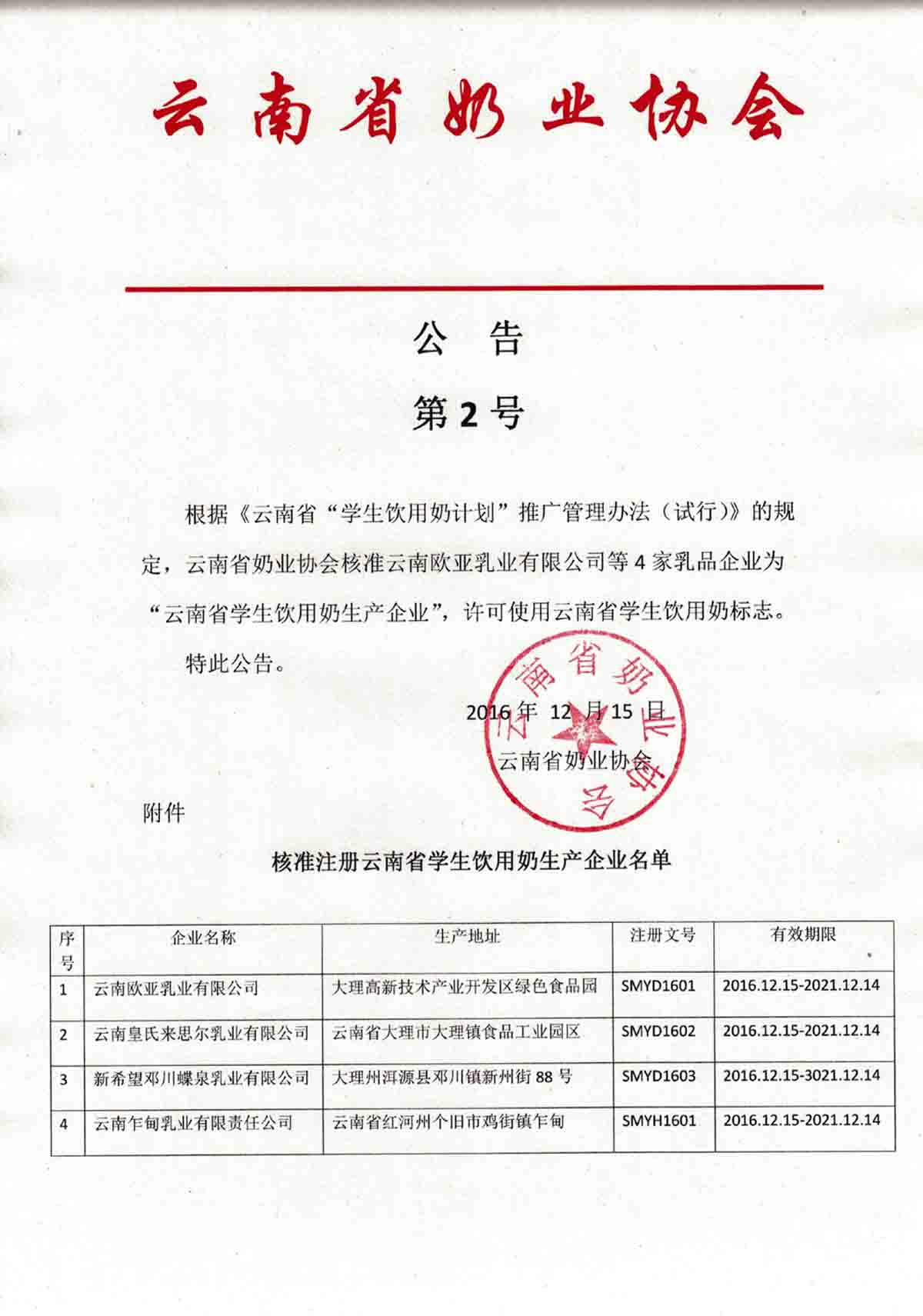 云南省奶业协会

公　告

第 2 号

根据《云南省“学生饮用奶计划”推广管理办法（试行）》的规定，云南省奶业协会核准云南欧亚乳业有限公司等 4 家乳品企业为“云南省学生饮用奶生产企业”，许可使用云南省学生饮用奶标志。

特此公告。

2016 年 12 月 15 日

云南省奶业协会

云南省奶业协会

附件

核准注册云南省学生饮用奶生产企业名单

| 序号 | 企业名称 | 生产地址 | 注册文号 | 有效期限 |
|---|---|---|---|---|
| 1 | 云南欧亚乳业有限公司 | 大理高新技术产业开发区绿色食品园 | SMYD1601 | 2016.12.15-2021.12.14 |
| 2 | 云南皇氏来思尔乳业有限公司 | 云南省大理市大理镇食品工业园区 | SMYD1602 | 2016.12.15-2021.12.14 |
| 3 | 新希望邓川蝶泉乳业有限公司 | 大理州洱源县邓川镇新州街 88 号 | SMYD1603 | 2016.12.15-3021.12.14 |
| 4 | 云南乍甸乳业有限责任公司 | 云南省红河州个旧市鸡街镇乍甸 | SMYH1601 | 2016.12.15-2021.12.14 |